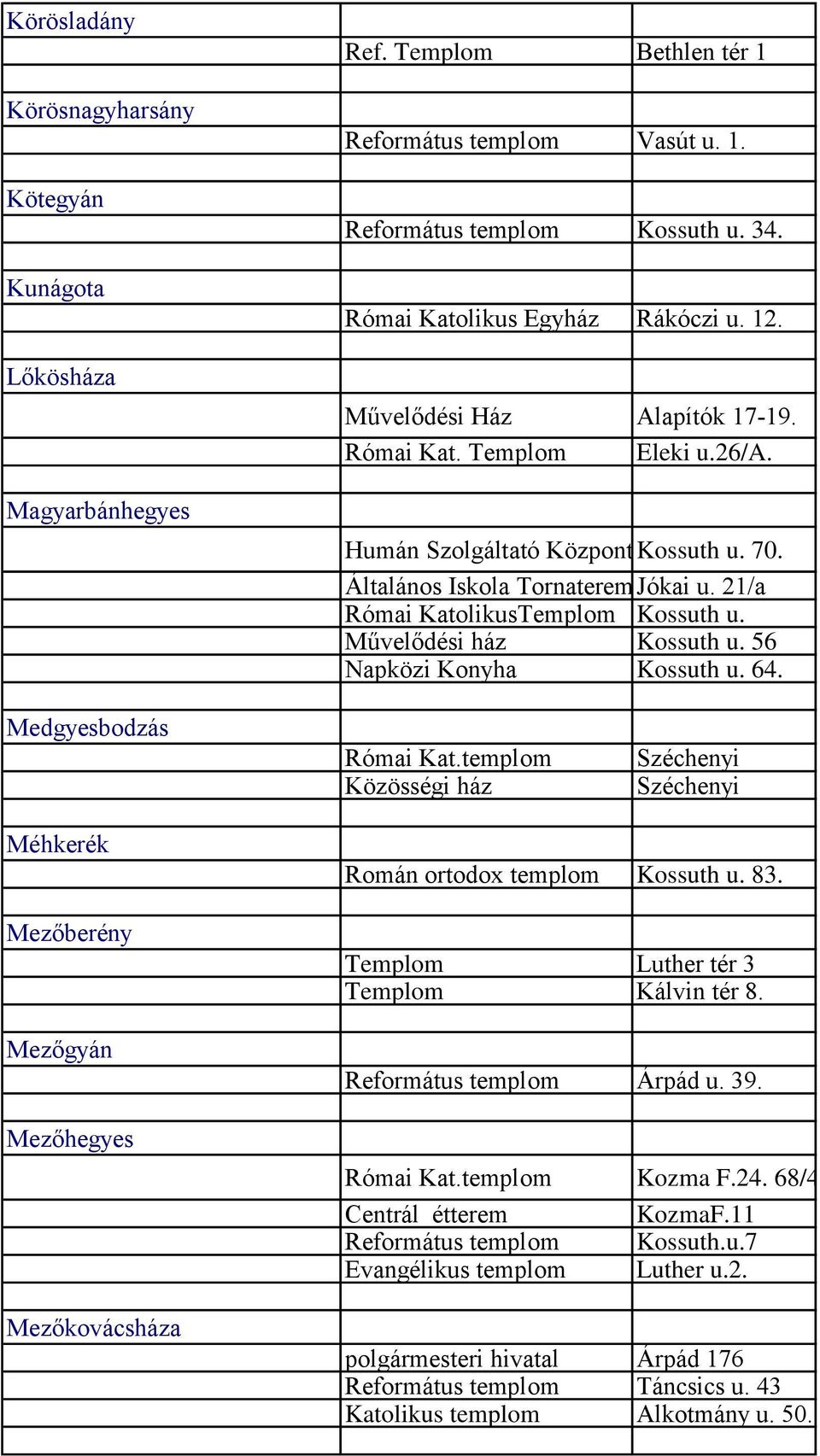 | | | |
|---|---|---|
| Körösladány | | |
| | Ref. Templom | Bethlen tér 1 |
| | | |
| Körösnagyharsány | | |
| | Református templom | Vasút u. 1. |
| | | |
| Kötegyán | | |
| | Református templom | Kossuth u. 34. |
| | | |
| Kunágota | | |
| | Római Katolikus Egyház | Rákóczi u. 12. |
| | | |
| Lőkösháza | | |
| | Művelődési Ház | Alapítók 17-19. |
| | Római Kat. Templom | Eleki u.26/A. |
| | | |
| Magyarbánhegyes | | |
| | Humán Szolgáltató Központ | Kossuth u. 70. |
| | Általános Iskola Tornaterem | Jókai u. 21/a |
| | Római KatolikusTemplom | Kossuth u. |
| | Művelődési ház | Kossuth u. 56 |
| | Napközi Konyha | Kossuth u. 64. |
| | | |
| Medgyesbodzás | | |
| | Római Kat.templom | Széchenyi |
| | Közösségi ház | Széchenyi |
| | | |
| Méhkerék | | |
| | Román ortodox templom | Kossuth u. 83. |
| | | |
| Mezőberény | | |
| | Templom | Luther tér 3 |
| | Templom | Kálvin tér 8. |
| | | |
| Mezőgyán | | |
| | Református templom | Árpád u. 39. |
| | | |
| Mezőhegyes | | |
| | Római Kat.templom | Kozma F.24. 68/4 |
| | Centrál étterem | KozmaF.11 |
| | Református templom | Kossuth.u.7 |
| | Evangélikus templom | Luther u.2. |
| | | |
| Mezőkovácsháza | | |
| | polgármesteri hivatal | Árpád 176 |
| | Református templom | Táncsics u. 43 |
| | Katolikus templom | Alkotmány u. 50. |
| | | |